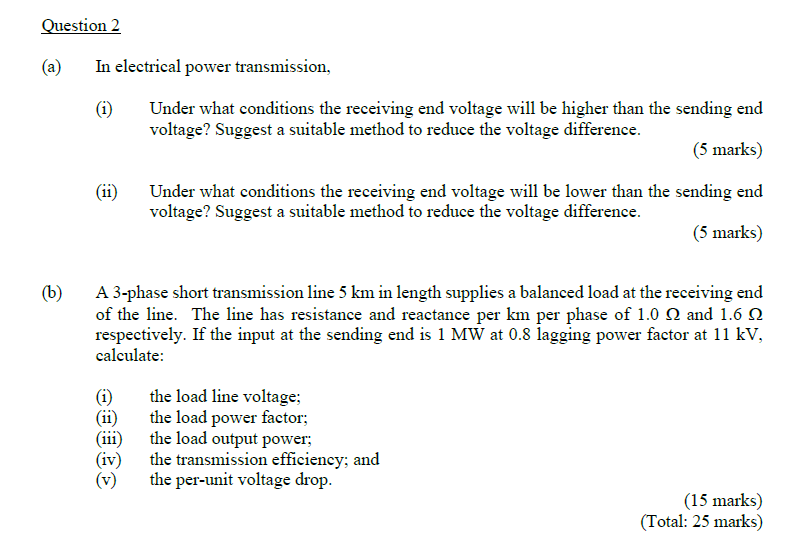 Question 2

(a) In electrical power transmission,

(i) Under what conditions the receiving end voltage will be higher than the sending end voltage? Suggest a suitable method to reduce the voltage difference.

(5 marks)

(ii) Under what conditions the receiving end voltage will be lower than the sending end voltage? Suggest a suitable method to reduce the voltage difference.

(5 marks)

(b) A 3-phase short transmission line 5 km in length supplies a balanced load at the receiving end of the line. The line has resistance and reactance per km per phase of 1.0 $\Omega$ and 1.6 $\Omega$ respectively. If the input at the sending end is 1 MW at 0.8 lagging power factor at 11 kV, calculate:

(i) the load line voltage;
(ii) the load power factor;
(iii) the load output power;
(iv) the transmission efficiency; and
(v) the per-unit voltage drop.

(15 marks)
(Total: 25 marks)